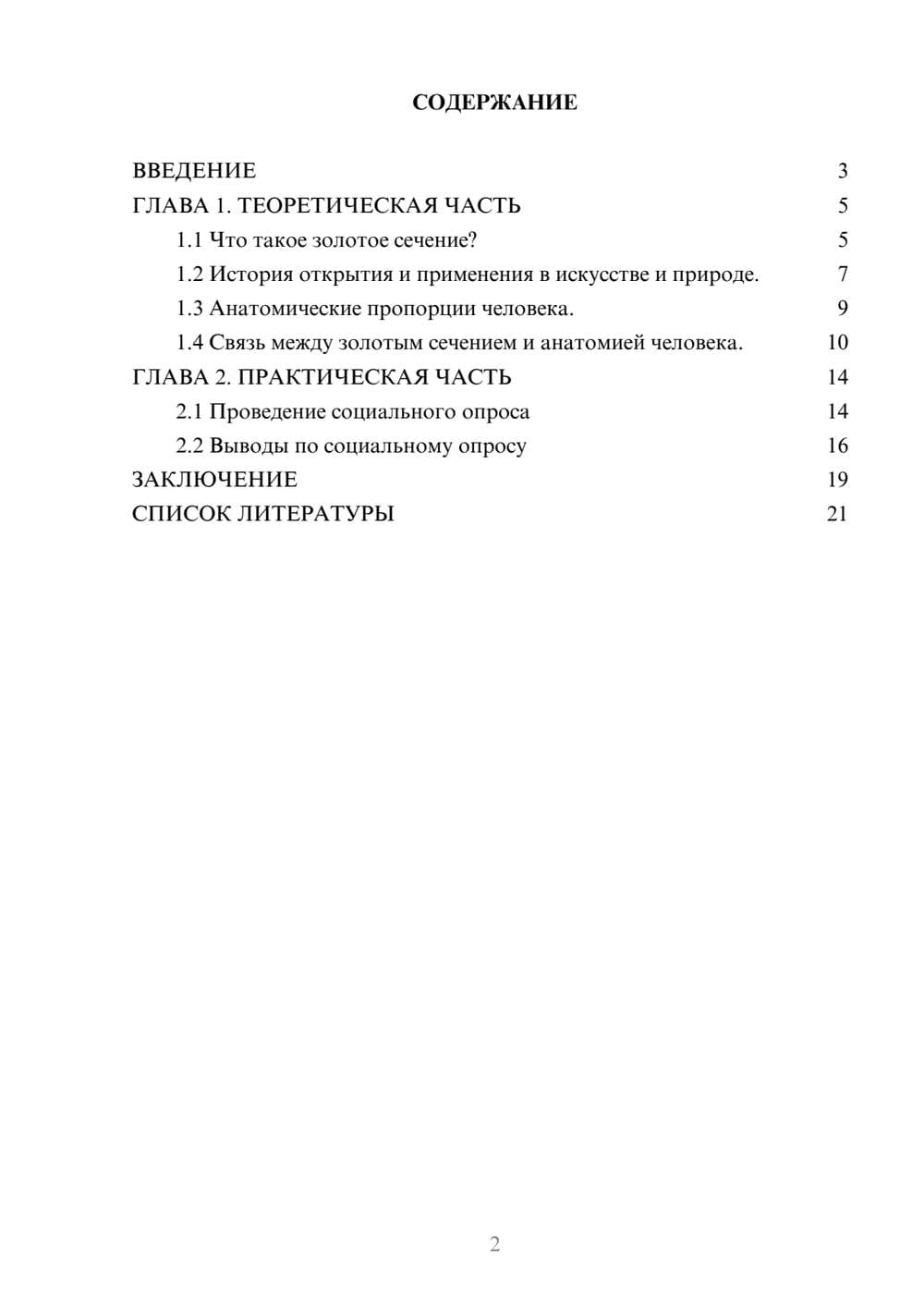 СОДЕРЖАНИЕ

ВВЕДЕНИЕ 3
ГЛАВА 1. ТЕОРЕТИЧЕСКАЯ ЧАСТЬ 5
1.1 Что такое золотое сечение? 5
1.2 История открытия и применения в искусстве и природе. 7
1.3 Анатомические пропорции человека. 9
1.4 Связь между золотым сечением и анатомией человека. 10
ГЛАВА 2. ПРАКТИЧЕСКАЯ ЧАСТЬ 14
2.1 Проведение социального опроса 14
2.2 Выводы по социальному опросу 16
ЗАКЛЮЧЕНИЕ 19
СПИСОК ЛИТЕРАТУРЫ 21

2